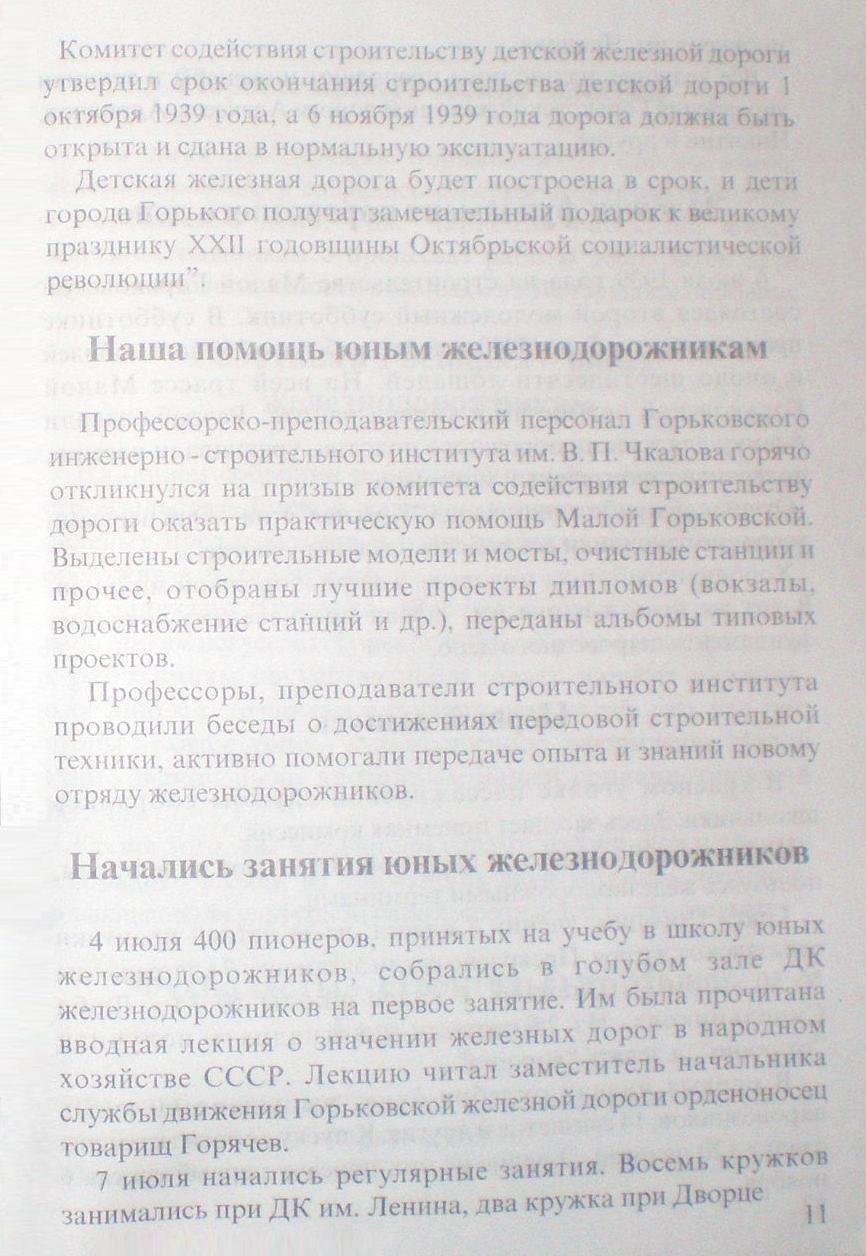 Комитет содействия строительству детской железной дороги утвердил срок окончания строительства детской дороги 1 октября 1939 года, а 6 ноября 1939 года дорога должна быть открыта и сдана в нормальную эксплуатацию.

Детская железная дорога будет построена в срок, и дети города Горького получат замечательный подарок к великому празднику XXII годовщины Октябрьской социалистической революции".

Наша помощь юным железнодорожникам

Профессорско-преподавательский персонал Горьковского инженерно - строительного института им. В. П. Чкалова горячо откликнулся на призыв комитета содействия строительству дороги оказать практическую помощь Малой Горьковской. Выделены строительные модели и мосты, очистные станции и прочее, отобраны лучшие проекты дипломов (вокзалы, водоснабжение станций и др.), переданы альбомы типовых проектов.

Профессоры, преподаватели строительного института проводили беседы о достижениях передовой строительной техники, активно помогали передаче опыта и знаний новому отряду железнодорожников.

Начались занятия юных железнодорожников

4 июля 400 пионеров, принятых на учебу в школу юных железнодорожников, собрались в голубом зале ДК железнодорожников на первое занятие. Им была прочитана вводная лекция о значении железных дорог в народном хозяйстве СССР. Лекцию читал заместитель начальника службы движения Горьковской железной дороги орденоносец товарищ Горячев.

7 июля начались регулярные занятия. Восемь кружков занимались при ДК им. Ленина, два кружка при Дворце

11